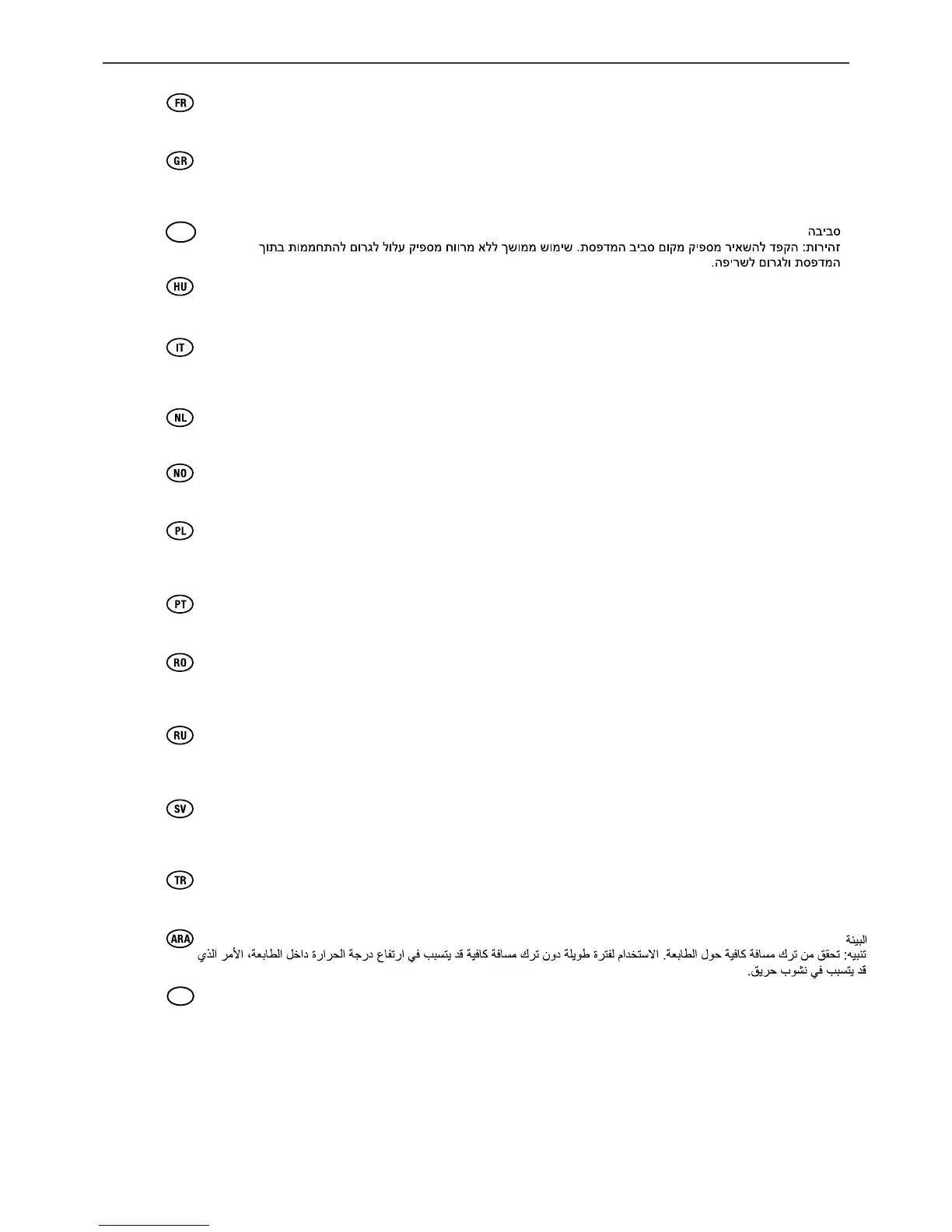 FR

GR

סביבה
זהירות: הקפד להשאיר מספיק מקום סביב המדפסת. שימוש ממושך ללא מרווח מספיק עלול לגרום להתחממות בתוך המדפסת ולגרום לשריפה.

HU

IT

NL

NO

PL

PT

RO

RU

SV

TR

ARA

البيئة
تنبيه: تحقق من ترك مسافة كافية حول الطابعة. الاستخدام لفترة طويلة دون ترك مسافة كافية قد يتسبب في ارتفاع درجة الحرارة داخل الطابعة، الأمر الذي قد يتسبب في نشوب حريق.